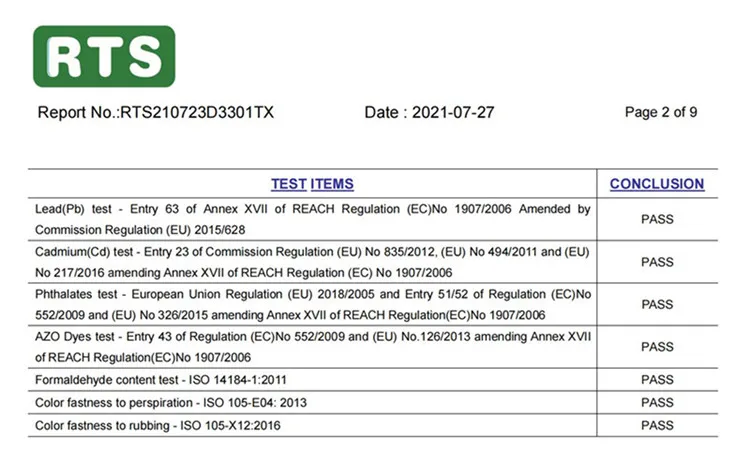 RTS

Report No.:RTS210723D3301TX Date : 2021-07-27 Page 2 of 9

| TEST ITEMS | CONCLUSION |
|---|---|
| Lead(Pb) test - Entry 63 of Annex XVII of REACH Regulation (EC)No 1907/2006 Amended by Commission Regulation (EU) 2015/628 | PASS |
| Cadmium(Cd) test - Entry 23 of Commission Regulation (EU) No 835/2012, (EU) No 494/2011 and (EU) No 217/2016 amending Annex XVII of REACH Regulation (EC) No 1907/2006 | PASS |
| Phthalates test - European Union Regulation (EU) 2018/2005 and Entry 51/52 of Regulation (EC)No 552/2009 and (EU) No 326/2015 amending Annex XVII of REACH Regulation(EC)No 1907/2006 | PASS |
| AZO Dyes test - Entry 43 of Regulation (EC)No 552/2009 and (EU) No.126/2013 amending Annex XVII of REACH Regulation(EC)No 1907/2006 | PASS |
| Formaldehyde content test - ISO 14184-1:2011 | PASS |
| Color fastness to perspiration - ISO 105-E04: 2013 | PASS |
| Color fastness to rubbing - ISO 105-X12:2016 | PASS |